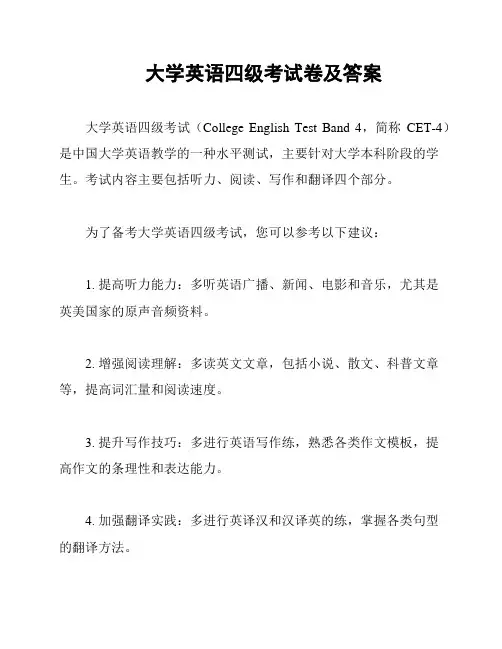 大学英语四级考试卷及答案

大学英语四级考试（College English Test Band 4，简称 CET-4）是中国大学英语教学的一种水平测试，主要针对大学本科阶段的学生。考试内容主要包括听力、阅读、写作和翻译四个部分。

为了备考大学英语四级考试，您可以参考以下建议：

1. 提高听力能力：多听英语广播、新闻、电影和音乐，尤其是英美国家的原声音频资料。

2. 增强阅读理解：多读英文文章，包括小说、散文、科普文章等，提高词汇量和阅读速度。

3. 提升写作技巧：多进行英语写作练，熟悉各类作文模板，提高作文的条理性和表达能力。

4. 加强翻译实践：多进行英译汉和汉译英的练，掌握各类句型的翻译方法。